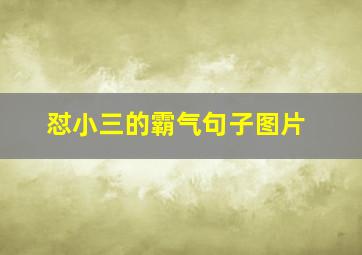 怼小三的霸气句子图片